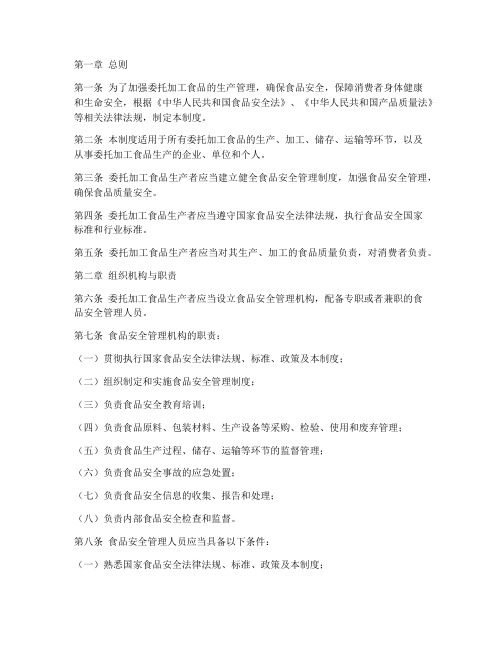 第一章 总则

第一条 为了加强委托加工食品的生产管理，确保食品安全，保障消费者身体健康和生命安全，根据《中华人民共和国食品安全法》、《中华人民共和国产品质量法》等相关法律法规，制定本制度。

第二条 本制度适用于所有委托加工食品的生产、加工、储存、运输等环节，以及从事委托加工食品生产的企业、单位和个人。

第三条 委托加工食品生产者应当建立健全食品安全管理制度，加强食品安全管理，确保食品质量安全。

第四条 委托加工食品生产者应当遵守国家食品安全法律法规，执行食品安全国家标准和行业标准。

第五条 委托加工食品生产者应当对其生产、加工的食品质量负责，对消费者负责。

第二章 组织机构与职责

第六条 委托加工食品生产者应当设立食品安全管理机构，配备专职或者兼职的食品安全管理人员。

第七条 食品安全管理机构的职责：

（一）贯彻执行国家食品安全法律法规、标准、政策及本制度；

（二）组织制定和实施食品安全管理制度；

（三）负责食品安全教育培训；

（四）负责食品原料、包装材料、生产设备等采购、检验、使用和废弃管理；

（五）负责食品生产过程、储存、运输等环节的监督管理；

（六）负责食品安全事故的应急处置；

（七）负责食品安全信息的收集、报告和处理；

（八）负责内部食品安全检查和监督。

第八条 食品安全管理人员应当具备以下条件：

（一）熟悉国家食品安全法律法规、标准、政策及本制度；